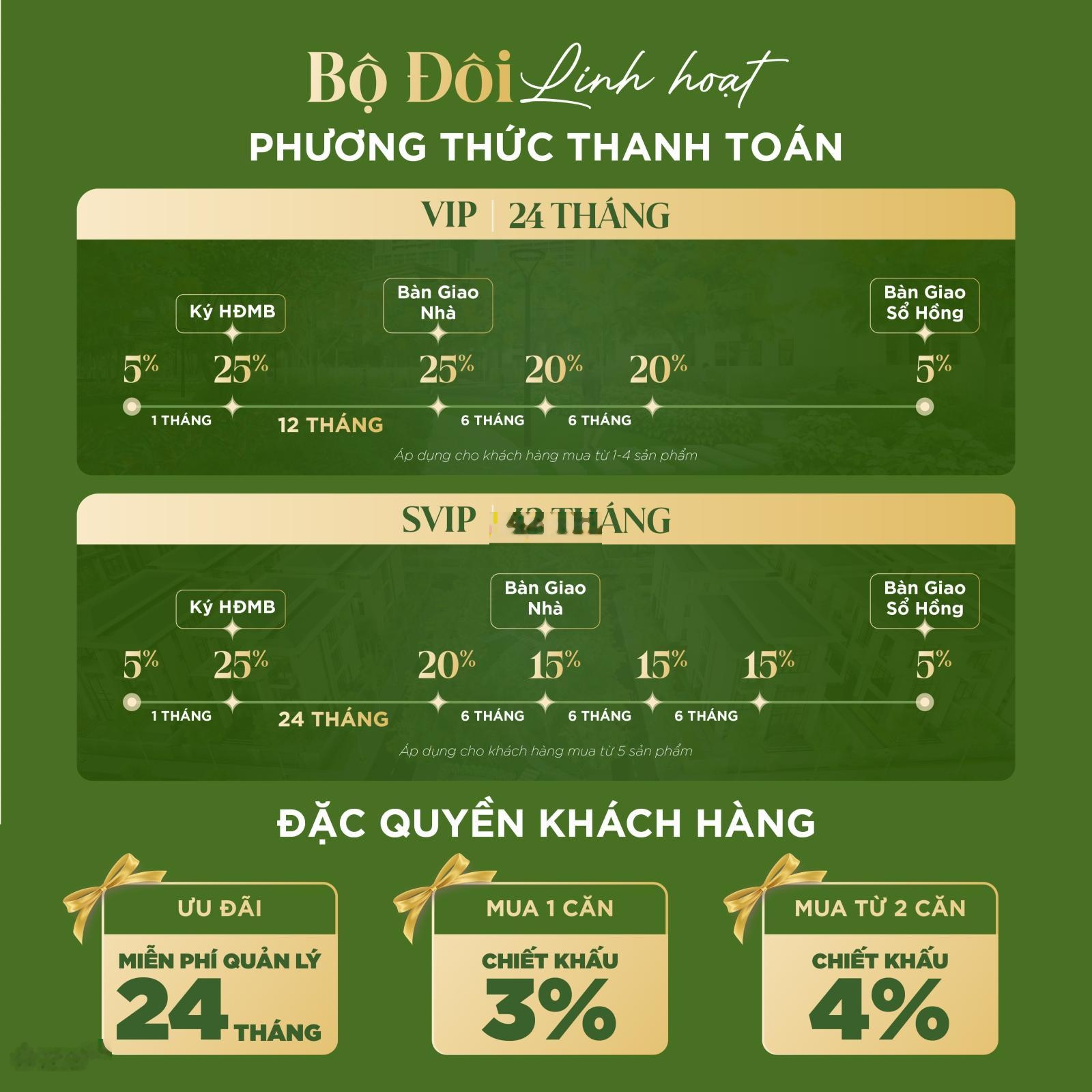 Bộ Đôi Linh hoạt

PHƯƠNG THỨC THANH TOÁN

VIP | 24 THÁNG

Ký HĐMB

Bàn Giao Nhà

Bàn Giao Sổ Hồng

5% 25% 25% 20% 20% 5%

1 THÁNG 12 THÁNG 6 THÁNG 6 THÁNG

Áp dụng cho khách hàng mua từ 1-4 sản phẩm

SVIP | 42 THÁNG

Ký HĐMB

Bàn Giao Nhà

Bàn Giao Sổ Hồng

5% 25% 20% 15% 15% 15% 5%

1 THÁNG 24 THÁNG 6 THÁNG 6 THÁNG 6 THÁNG

Áp dụng cho khách hàng mua từ 5 sản phẩm

ĐẶC QUYỀN KHÁCH HÀNG

ƯU ĐÃI

MIỄN PHÍ QUẢN LÝ

24 THÁNG

MUA 1 CĂN

CHIẾT KHẤU

3%

MUA TỪ 2 CĂN

CHIẾT KHẤU

4%